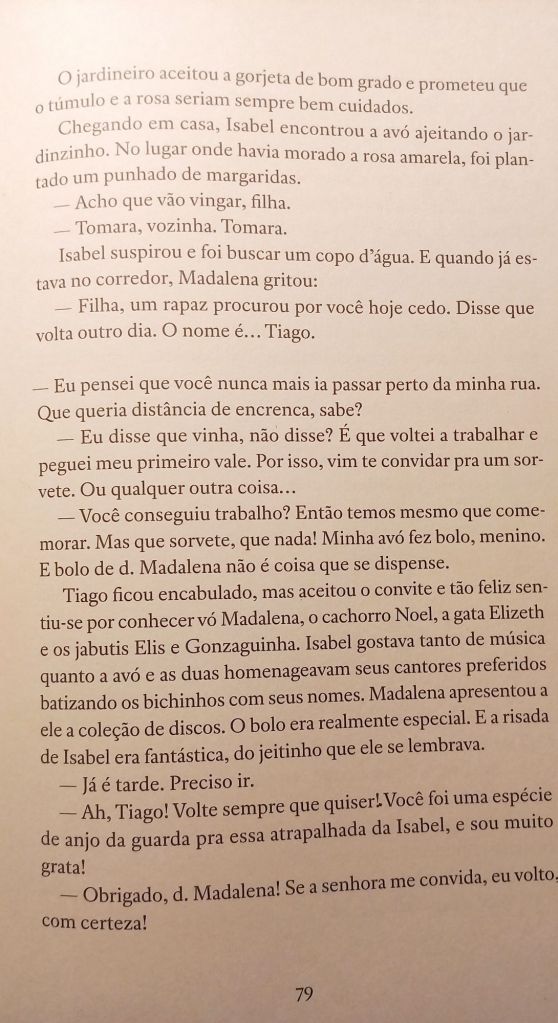 O jardineiro aceitou a gorjeta de bom grado e prometeu que o túmulo e a rosa seriam sempre bem cuidados.

Chegando em casa, Isabel encontrou a avó ajeitando o jardinzinho. No lugar onde havia morado a rosa amarela, foi plantado um punhado de margaridas.

— Acho que vão vingar, filha.

— Tomara, vozinha. Tomara.

Isabel suspirou e foi buscar um copo d'água. E quando já estava no corredor, Madalena gritou:

— Filha, um rapaz procurou por você hoje cedo. Disse que volta outro dia. O nome é... Tiago.

— Eu pensei que você nunca mais ia passar perto da minha rua. Que queria distância de encrenca, sabe?

— Eu disse que vinha, não disse? É que voltei a trabalhar e peguei meu primeiro vale. Por isso, vim te convidar pra um sorvete. Ou qualquer outra coisa...

— Você conseguiu trabalho? Então temos mesmo que comemorar. Mas que sorvete, que nada! Minha avó fez bolo, menino. E bolo de d. Madalena não é coisa que se dispense.

Tiago ficou encabulado, mas aceitou o convite e tão feliz sentiu-se por conhecer vó Madalena, o cachorro Noel, a gata Elizeth e os jabutis Elis e Gonzaguinha. Isabel gostava tanto de música quanto a avó e as duas homenageavam seus cantores preferidos batizando os bichinhos com seus nomes. Madalena apresentou a ele a coleção de discos. O bolo era realmente especial. E a risada de Isabel era fantástica, do jeitinho que ele se lembrava.

— Já é tarde. Preciso ir.

— Ah, Tiago! Volte sempre que quiser! Você foi uma espécie de anjo da guarda pra essa atrapalhada da Isabel, e sou muito grata!

— Obrigado, d. Madalena! Se a senhora me convida, eu volto, com certeza!

79